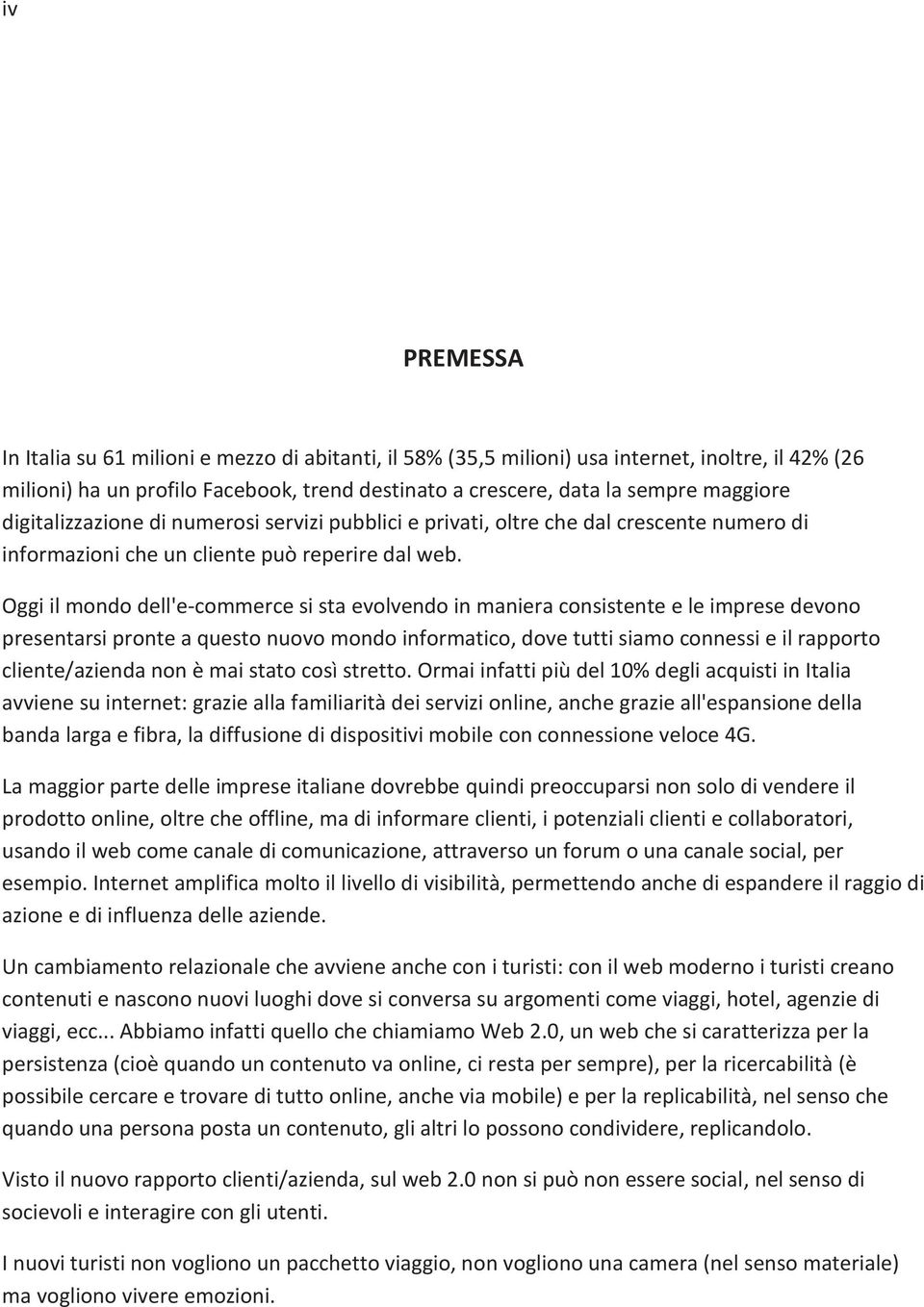 iv

PREMESSA

In Italia su 61 milioni e mezzo di abitanti, il 58% (35,5 milioni) usa internet, inoltre, il 42% (26 milioni) ha un profilo Facebook, trend destinato a crescere, data la sempre maggiore digitalizzazione di numerosi servizi pubblici e privati, oltre che dal crescente numero di informazioni che un cliente può reperire dal web.

Oggi il mondo dell'e-commerce si sta evolvendo in maniera consistente e le imprese devono presentarsi pronte a questo nuovo mondo informatico, dove tutti siamo connessi e il rapporto cliente/azienda non è mai stato così stretto. Ormai infatti più del 10% degli acquisti in Italia avviene su internet: grazie alla familiarità dei servizi online, anche grazie all'espansione della banda larga e fibra, la diffusione di dispositivi mobile con connessione veloce 4G.

La maggior parte delle imprese italiane dovrebbe quindi preoccuparsi non solo di vendere il prodotto online, oltre che offline, ma di informare clienti, i potenziali clienti e collaboratori, usando il web come canale di comunicazione, attraverso un forum o una canale social, per esempio. Internet amplifica molto il livello di visibilità, permettendo anche di espandere il raggio di azione e di influenza delle aziende.

Un cambiamento relazionale che avviene anche con i turisti: con il web moderno i turisti creano contenuti e nascono nuovi luoghi dove si conversa su argomenti come viaggi, hotel, agenzie di viaggi, ecc... Abbiamo infatti quello che chiamiamo Web 2.0, un web che si caratterizza per la persistenza (cioè quando un contenuto va online, ci resta per sempre), per la ricercabilità (è possibile cercare e trovare di tutto online, anche via mobile) e per la replicabilità, nel senso che quando una persona posta un contenuto, gli altri lo possono condividere, replicandolo.

Visto il nuovo rapporto clienti/azienda, sul web 2.0 non si può non essere social, nel senso di socievoli e interagire con gli utenti.

I nuovi turisti non vogliono un pacchetto viaggio, non vogliono una camera (nel senso materiale) ma vogliono vivere emozioni.